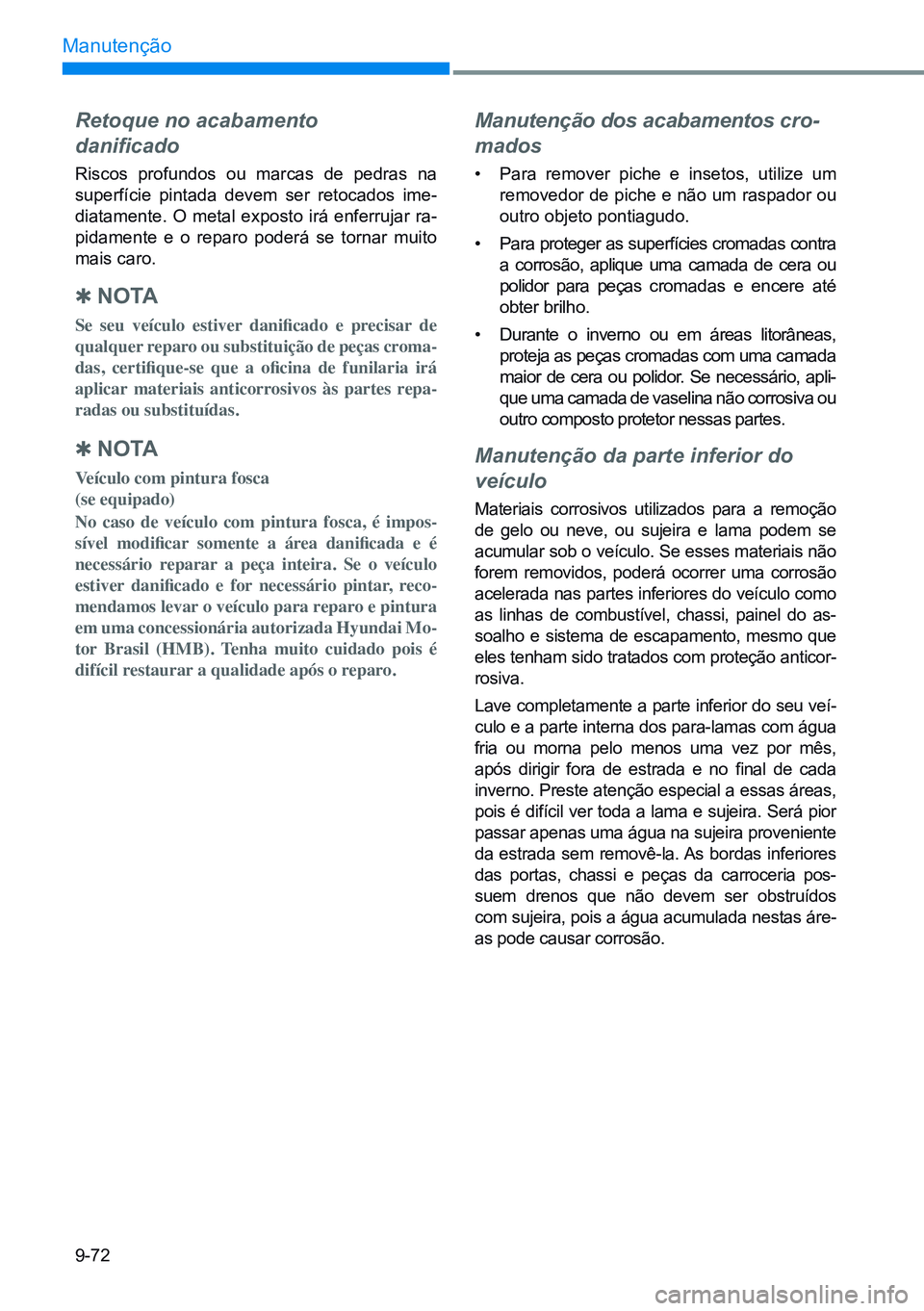 Manutenção

Retoque no acabamento danificado

Riscos profundos ou marcas de pedras na superfície pintada devem ser retocados imediatamente. O metal exposto irá enferrujar rapidamente e o reparo poderá se tornar muito mais caro.

✽ NOTA

Se seu veículo estiver danificado e precisar de qualquer reparo ou substituição de peças cromadas, certifique-se que a oficina de funilaria irá aplicar materiais anticorrosivos às partes reparadas ou substituídas.

✽ NOTA

Veículo com pintura fosca (se equipado)

No caso de veículo com pintura fosca, é impossível modificar somente a área danificada e é necessário reparar a peça inteira. Se o veículo estiver danificado e for necessário pintar, recomendamos levar o veículo para reparo e pintura em uma concessionária autorizada Hyundai Motor Brasil (HMB). Tenha muito cuidado pois é difícil restaurar a qualidade após o reparo.

Manutenção dos acabamentos cromados

• Para remover piche e insetos, utilize um removedor de piche e não um raspador ou outro objeto pontiagudo.

• Para proteger as superfícies cromadas contra a corrosão, aplique uma camada de cera ou polidor para peças cromadas e encere até obter brilho.

• Durante o inverno ou em áreas litorâneas, proteja as peças cromadas com uma camada maior de cera ou polidor. Se necessário, aplique uma camada de vaselina não corrosiva ou outro composto protetor nessas partes.

Manutenção da parte inferior do veículo

Materiais corrosivos utilizados para a remoção de gelo ou neve, ou sujeira e lama podem se acumular sob o veículo. Se esses materiais não forem removidos, poderá ocorrer uma corrosão acelerada nas partes inferiores do veículo como as linhas de combustível, chassi, painel do assoalho e sistema de escapamento, mesmo que eles tenham sido tratados com proteção anticorrosiva.

Lave completamente a parte inferior do seu veículo e a parte interna dos para-lamas com água fria ou morna pelo menos uma vez por mês, após dirigir fora de estrada e no final de cada inverno. Preste atenção especial a essas áreas, pois é difícil ver toda a lama e sujeira. Será pior passar apenas uma água na sujeira proveniente da estrada sem removê-la. As bordas inferiores das portas, chassi e peças da carroceria possuem drenos que não devem ser obstruídos com sujeira, pois a água acumulada nestas áreas pode causar corrosão.

9-72

carmanualsonline.info